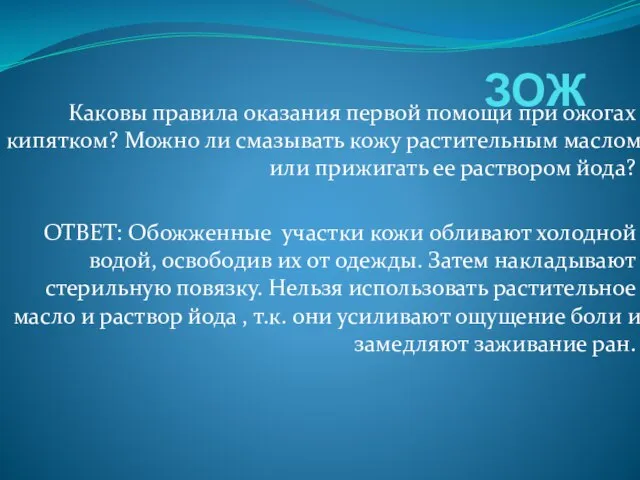 ЗОЖ

Каковы правила оказания первой помощи при ожогах кипятком? Можно ли смазывать кожу растительным маслом или прижигать ее раствором йода?

ОТВЕТ: Обожженные участки кожи обливают холодной водой, освободив их от одежды. Затем накладывают стерильную повязку. Нельзя использовать растительное масло и раствор йода , т.к. они усиливают ощущение боли и замедляют заживание ран.